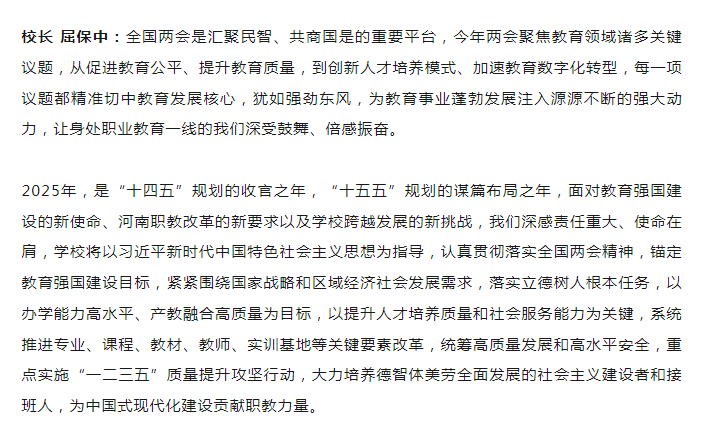 校长 屈保中：全国两会是汇聚民智、共商国是的重要平台，今年两会聚焦教育领域诸多关键议题，从促进教育公平、提升教育质量，到创新人才培养模式、加速教育数字化转型，每一项议题都精准切中教育发展核心，犹如强劲东风，为教育事业蓬勃发展注入源源不断的强大动力，让身处职业教育一线的我们深受鼓舞、倍感振奋。

2025年，是“十四五”规划的收官之年，“十五五”规划的谋篇布局之年，面对教育强国建设的新使命、河南职教改革的新要求以及学校跨越发展的新挑战，我们深感责任重大、使命在肩，学校将以习近平新时代中国特色社会主义思想为指导，认真贯彻落实全国两会精神，锚定教育强国建设目标，紧紧围绕国家战略和区域经济社会发展需求，落实立德树人根本任务，以办学能力高水平、产教融合高质量为目标，以提升人才培养质量和社会服务能力为关键，系统推进专业、课程、教材、教师、实训基地等关键要素改革，统筹高质量发展和高水平安全，重点实施“一二三五”质量提升攻坚行动，大力培养德智体美劳全面发展的社会主义建设者和接班人，为中国式现代化建设贡献职教力量。